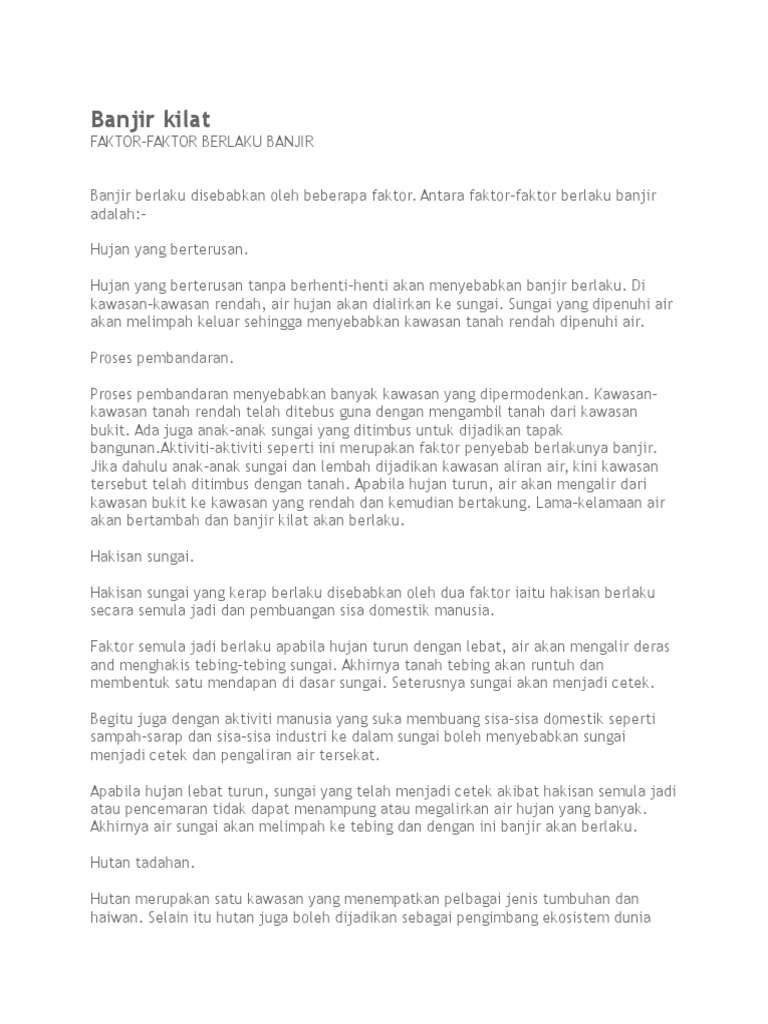 Banjir kilat
FAKTOR-FAKTOR BERLAKU BANJIR

Banjir berlaku disebabkan oleh beberapa faktor. Antara faktor-faktor berlaku banjir adalah:-

Hujan yang berterusan.

Hujan yang berterusan tanpa berhenti-henti akan menyebabkan banjir berlaku. Di kawasan-kawasan rendah, air hujan akan dialirkan ke sungai. Sungai yang dipenuhi air akan melimpah keluar sehingga menyebabkan kawasan tanah rendah dipenuhi air.

Proses pembandaran.

Proses pembandaran menyebabkan banyak kawasan yang dipermodenkan. Kawasan-kawasan tanah rendah telah ditebus guna dengan mengambil tanah dari kawasan bukit. Ada juga anak-anak sungai yang ditimbus untuk dijadikan tapak bangunan.Aktiviti-aktiviti seperti ini merupakan faktor penyebab berlakunya banjir. Jika dahulu anak-anak sungai dan lembah dijadikan kawasan aliran air, kini kawasan tersebut telah ditimbus dengan tanah. Apabila hujan turun, air akan mengalir dari kawasan bukit ke kawasan yang rendah dan kemudian bertakung. Lama-kelamaan air akan bertambah dan banjir kilat akan berlaku.

Hakisan sungai.

Hakisan sungai yang kerap berlaku disebabkan oleh dua faktor iaitu hakisan berlaku secara semula jadi dan pembuangan sisa domestik manusia.

Faktor semula jadi berlaku apabila hujan turun dengan lebat, air akan mengalir deras and menghakis tebing-tebing sungai. Akhirnya tanah tebing akan runtuh dan membentuk satu mendapan di dasar sungai. Seterusnya sungai akan menjadi cetek.

Begitu juga dengan aktiviti manusia yang suka membuang sisa-sisa domestik seperti sampah-sarap dan sisa-sisa industri ke dalam sungai boleh menyebabkan sungai menjadi cetek dan pengaliran air tersekat.

Apabila hujan lebat turun, sungai yang telah menjadi cetek akibat hakisan semula jadi atau pencemaran tidak dapat menampung atau megalirkan air hujan yang banyak. Akhirnya air sungai akan melimpah ke tebing dan dengan ini banjir akan berlaku.

Hutan tadahan.

Hutan merupakan satu kawasan yang menempatkan pelbagai jenis tumbuhan dan haiwan. Selain itu hutan juga boleh dijadikan sebagai pengimbang ekosistem dunia